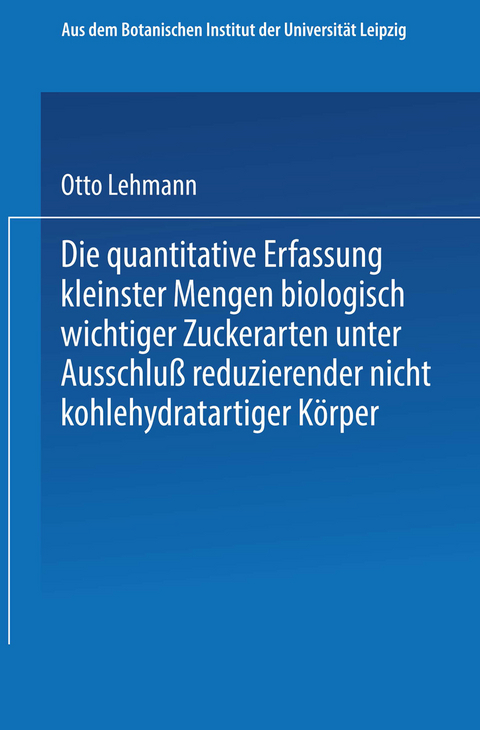 Aus dem Botanischen Institut der Universität Leipzig

Otto Lehmann

Die quantitative Erfassung kleinster Mengen biologisch wichtiger Zuckerarten unter Ausschluß reduzierender nicht kohlehydratartiger Körper